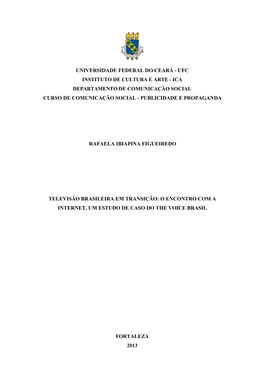 UNIVERSIDADE FEDERAL DO CEARÁ - UFC
INSTITUTO DE CULTURA E ARTE - ICA
DEPARTAMENTO DE COMUNICAÇÃO SOCIAL
CURSO DE COMUNICAÇÃO SOCIAL - PUBLICIDADE E PROPAGANDA

RAFAELA IBIAPINA FIGUEIREDO

TELEVISÃO BRASILEIRA EM TRANSIÇÃO: O ENCONTRO COM A INTERNET, UM ESTUDO DE CASO DO THE VOICE BRASIL

FORTALEZA
2013